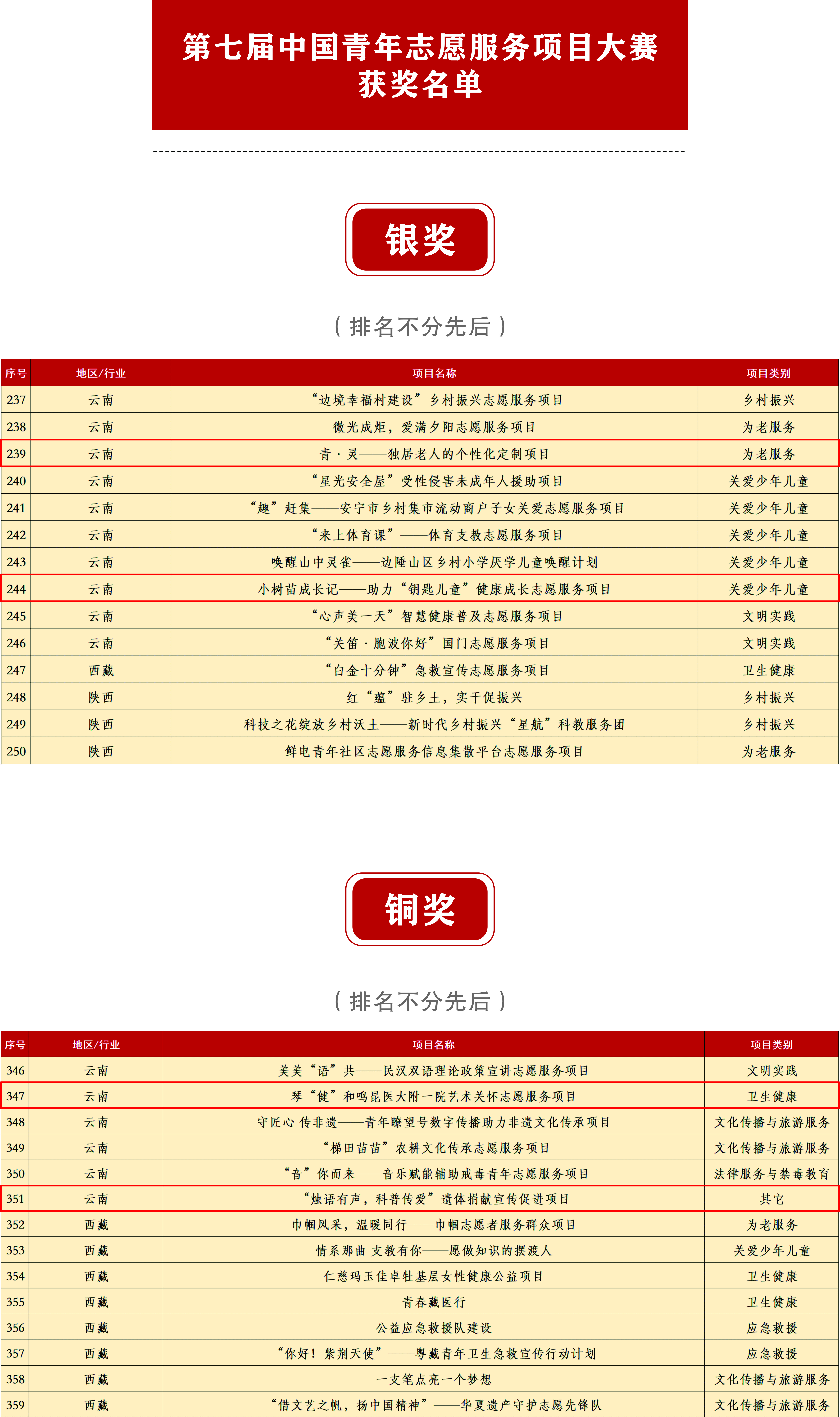 第七届中国青年志愿服务项目大赛
获奖名单

银奖

（排名不分先后）

| 序号 | 地区/行业 | 项目名称 | 项目类别 |
|---|---|---|---|
| 237 | 云南 | “边境幸福村建设”乡村振兴志愿服务项目 | 乡村振兴 |
| 238 | 云南 | 微光成炬，爱满夕阳志愿服务项目 | 为老服务 |
| 239 | 云南 | 青·灵——独居老人的个性化定制项目 | 为老服务 |
| 240 | 云南 | “星光安全屋”受性侵害未成年人援助项目 | 关爱少年儿童 |
| 241 | 云南 | “趣”赶集——安宁市乡村集市流动商户子女关爱志愿服务项目 | 关爱少年儿童 |
| 242 | 云南 | “来上体育课”——体育支教志愿服务项目 | 关爱少年儿童 |
| 243 | 云南 | 唤醒山中灵雀——边陲山区乡村小学厌学儿童唤醒计划 | 关爱少年儿童 |
| 244 | 云南 | 小树苗成长记——助力“钥匙儿童”健康成长志愿服务项目 | 关爱少年儿童 |
| 245 | 云南 | “心声美一天”智慧健康普及志愿服务项目 | 文明实践 |
| 246 | 云南 | “关笛·胞波你好”国门志愿服务项目 | 文明实践 |
| 247 | 西藏 | “白金十分钟”急救宣传志愿服务项目 | 卫生健康 |
| 248 | 陕西 | 红“蕴”驻乡土，实干促振兴 | 乡村振兴 |
| 249 | 陕西 | 科技之花绽放乡村沃土——新时代乡村振兴“星航”科教服务团 | 乡村振兴 |
| 250 | 陕西 | 鲜电青年社区志愿服务信息集散平台志愿服务项目 | 为老服务 |

铜奖

（排名不分先后）

| 序号 | 地区/行业 | 项目名称 | 项目类别 |
|---|---|---|---|
| 346 | 云南 | 美美“语”共——民汉双语理论政策宣讲志愿服务项目 | 文明实践 |
| 347 | 云南 | 琴“健”和鸣昆医大附一院艺术关怀志愿服务项目 | 卫生健康 |
| 348 | 云南 | 守匠心 传非遗——青年瞭望号数字传播助力非遗文化传承项目 | 文化传播与旅游服务 |
| 349 | 云南 | “梯田苗苗”农耕文化传承志愿服务项目 | 文化传播与旅游服务 |
| 350 | 云南 | “音”你而来——音乐赋能辅助戒毒青年志愿服务项目 | 法律服务与禁毒教育 |
| 351 | 云南 | “烛语有声，科普传爱”遗体捐献宣传促进项目 | 其它 |
| 352 | 西藏 | 巾帼风采，温暖同行——巾帼志愿者服务群众项目 | 为老服务 |
| 353 | 西藏 | 情系那曲 支教有你——愿做知识的摆渡人 | 关爱少年儿童 |
| 354 | 西藏 | 仁慈玛玉佳卓牡基层女性健康公益项目 | 卫生健康 |
| 355 | 西藏 | 青春藏医行 | 卫生健康 |
| 356 | 西藏 | 公益应急救援队建设 | 应急救援 |
| 357 | 西藏 | “你好！紫荆天使”——粤藏青年卫生急救宣传行动计划 | 应急救援 |
| 358 | 西藏 | 一支笔点亮一个梦想 | 文化传播与旅游服务 |
| 359 | 西藏 | “借文艺之帆，扬中国精神”——华夏遗产守护志愿先锋队 | 文化传播与旅游服务 |